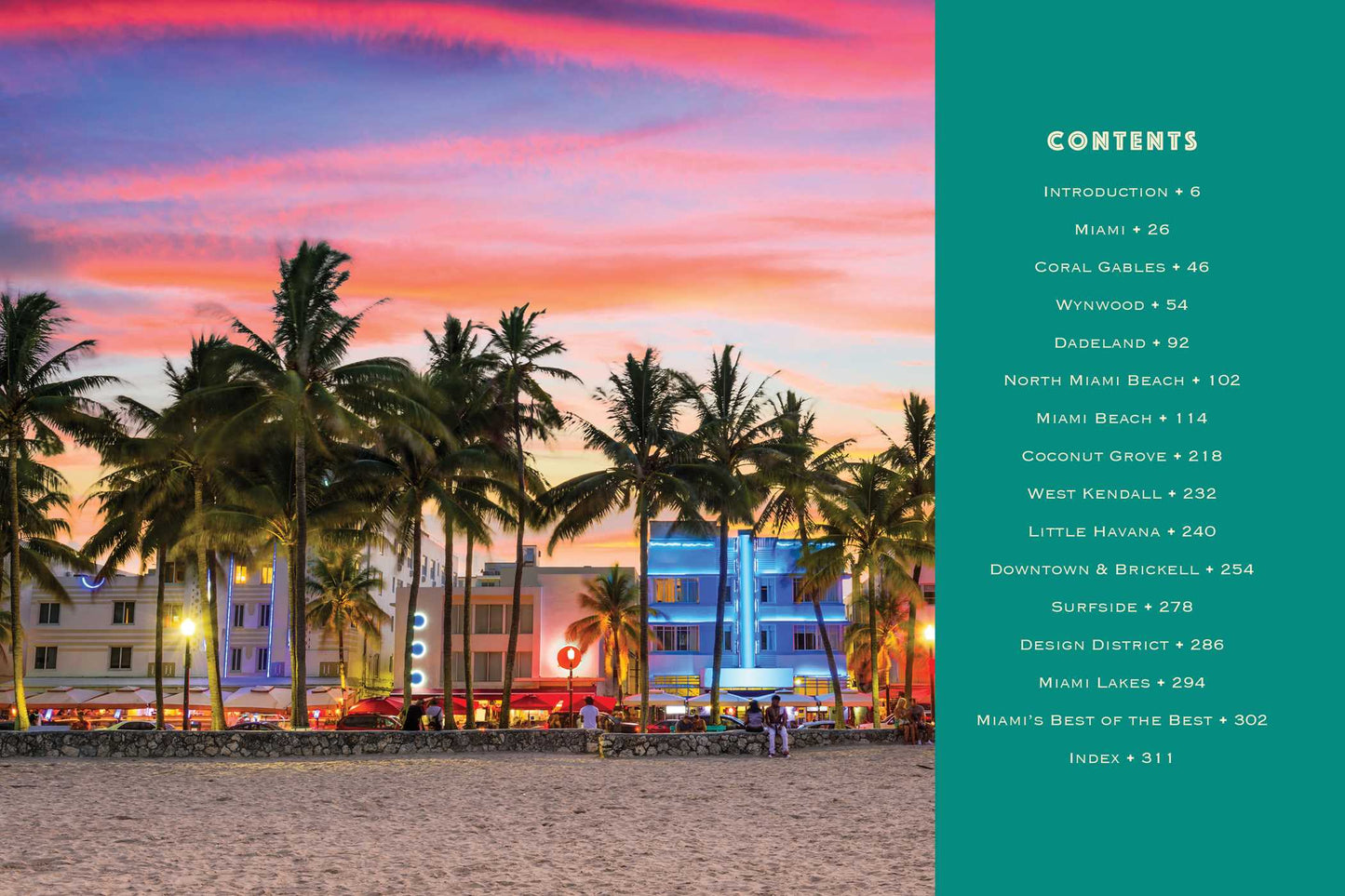 CONTENTS

Introduction + 6

Miami + 26

Coral Gables + 46

Wynwood + 54

Dadeland + 92

North Miami Beach + 102

Miami Beach + 114

Coconut Grove + 218

West Kendall + 232

Little Havana + 240

Downtown & Brickell + 254

Surfside + 278

Design District + 286

Miami Lakes + 294

Miami's Best of the Best + 302

Index + 311